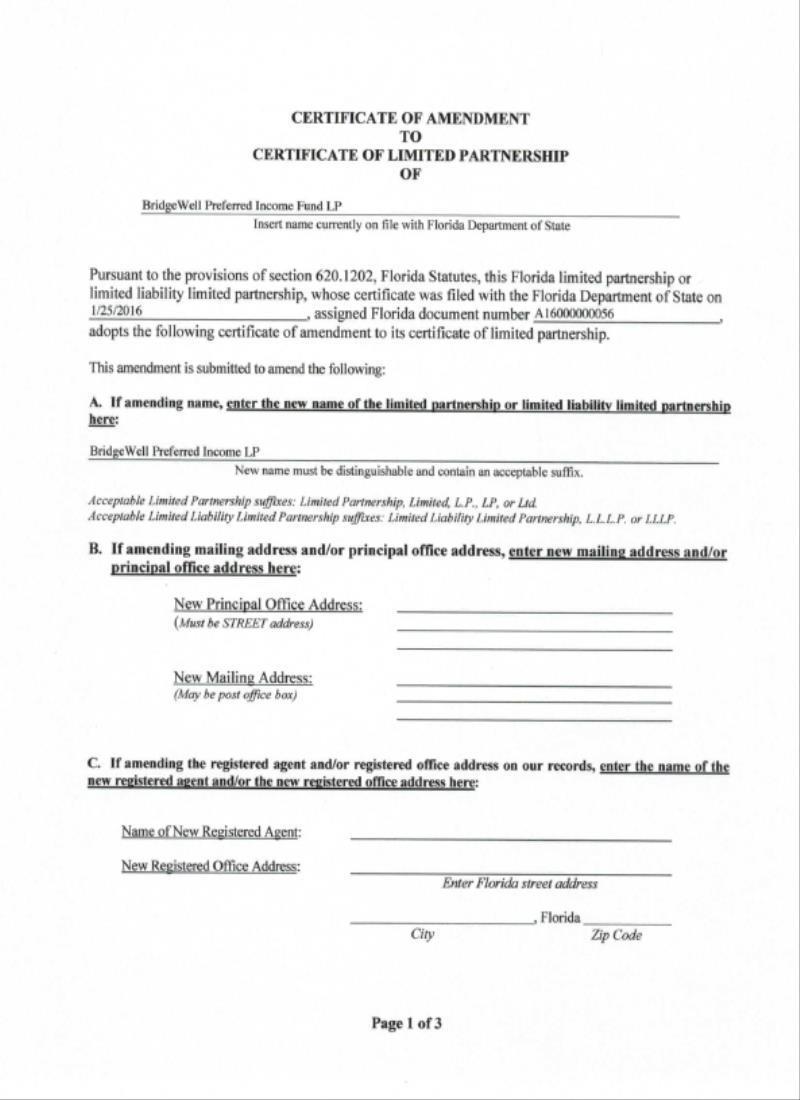 CERTIFICATE OF AMENDMENT
TO
CERTIFICATE OF LIMITED PARTNERSHIP
OF

BridgeWell Preferred Income Fund LP
Insert name currently on file with Florida Department of State

Pursuant to the provisions of section 620.1202, Florida Statutes, this Florida limited partnership or limited liability limited partnership, whose certificate was filed with the Florida Department of State on 1/25/2016, assigned Florida document number A16000000056, adopts the following certificate of amendment to its certificate of limited partnership.

This amendment is submitted to amend the following:

A. If amending name, enter the new name of the limited partnership or limited liability limited partnership here:

BridgeWell Preferred Income LP
New name must be distinguishable and contain an acceptable suffix.

Acceptable Limited Partnership suffixes: Limited Partnership, Limited, L.P., LP, or Ltd.
Acceptable Limited Liability Limited Partnership suffixes: Limited Liability Limited Partnership, L.L.L.P. or LLLP.

B. If amending mailing address and/or principal office address, enter new mailing address and/or principal office address here:

New Principal Office Address:
(Must be STREET address)

New Mailing Address:
(May be post office box)

C. If amending the registered agent and/or registered office address on our records, enter the name of the new registered agent and/or the new registered office address here:

Name of New Registered Agent:

New Registered Office Address:
Enter Florida street address

, Florida
City Zip Code

Page 1 of 3